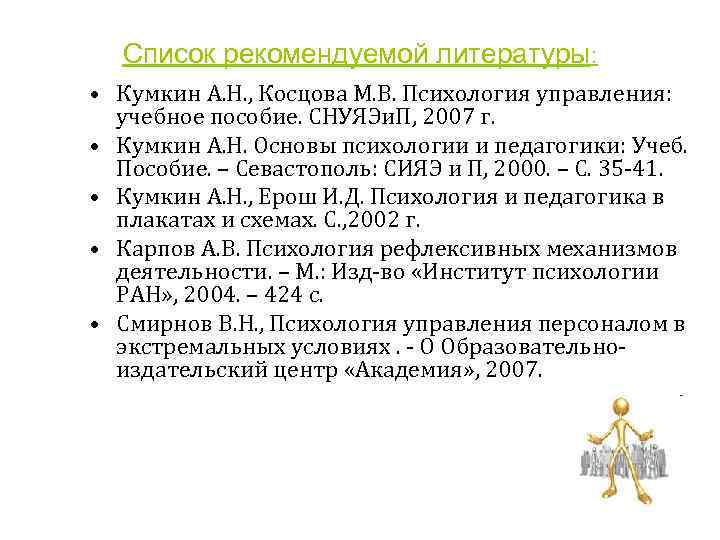 Список рекомендуемой литературы:

• Кумкин А.Н., Косцова М.В. Психология управления: учебное пособие. СНУЯЭиП, 2007 г.

• Кумкин А.Н. Основы психологии и педагогики: Учеб. Пособие. – Севастополь: СИЯЭ и П, 2000. – С. 35-41.

• Кумкин А.Н., Ерош И.Д. Психология и педагогика в плакатах и схемах. С.,2002 г.

• Карпов А.В. Психология рефлексивных механизмов деятельности. – М.: Изд-во «Институт психологии РАН», 2004. – 424 с.

• Смирнов В.Н., Психология управления персоналом в экстремальных условиях . - О Образовательно-издательский центр «Академия», 2007.